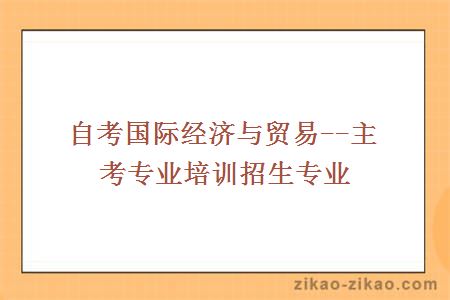 自考国际经济与贸易--主考专业培训招生专业

zikao-zikao.com